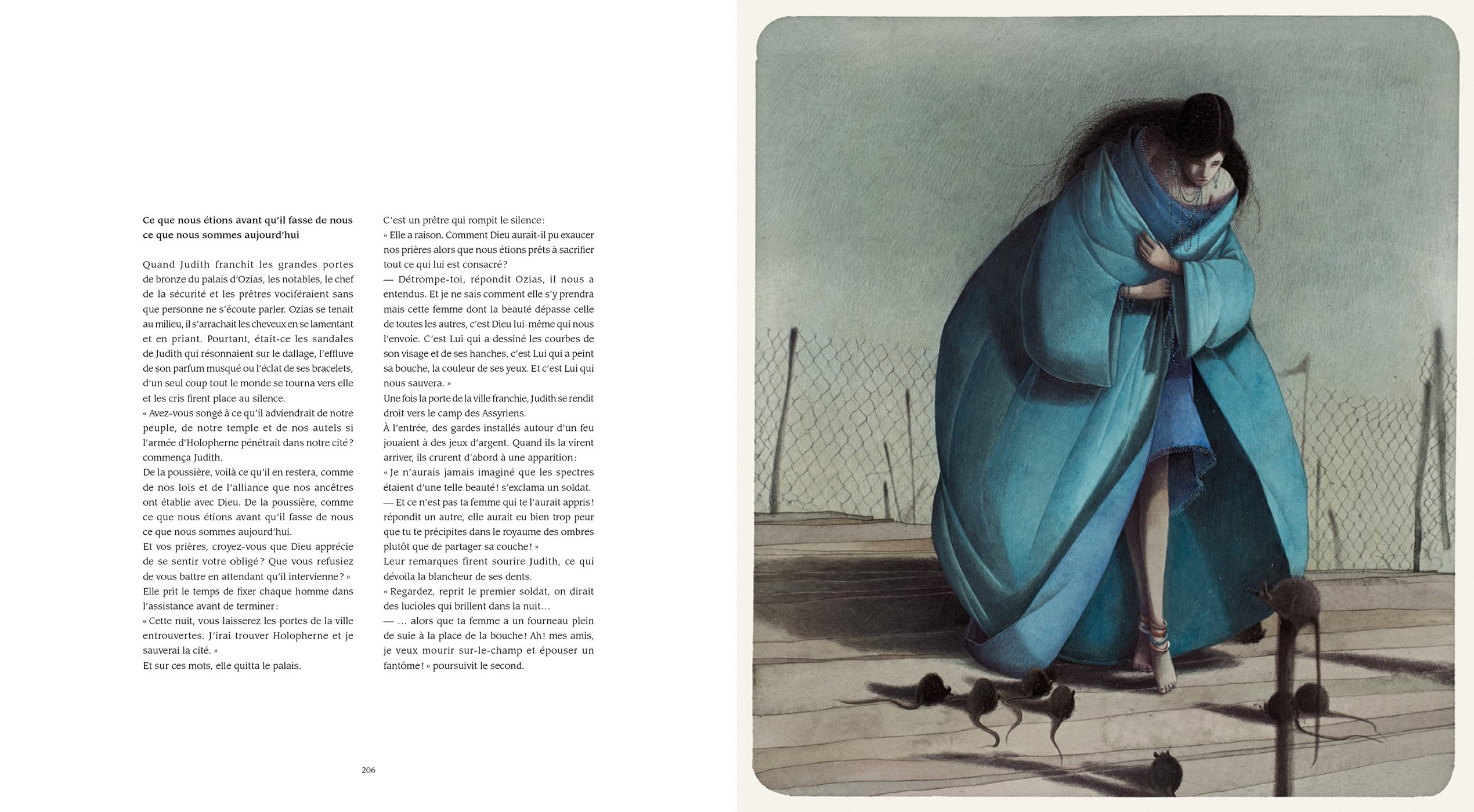 Ce que nous étions avant qu'il fasse de nous ce que nous sommes aujourd'hui

Quand Judith franchit les grandes portes de bronze du palais d'Ozias, les notables, le chef de la sécurité et les prêtres vociféraient sans que personne ne s'écoute parler. Ozias se tenait au milieu, il s'arrachait les cheveux en se lamentant et en priant. Pourtant, était-ce les sandales de Judith qui résonnaient sur le dallage, l'effluve de son parfum musqué ou l'éclat de ses bracelets, d'un seul coup tout le monde se tourna vers elle et les cris firent place au silence.
« Avez-vous songé à ce qu'il adviendrait de notre peuple, de notre temple et de nos autels si l'armée d'Holopherne pénétrait dans notre cité ? commença Judith.
De la poussière, voilà ce qu'il en restera, comme de nos lois et de l'alliance que nos ancêtres ont établie avec Dieu. De la poussière, comme ce que nous étions avant qu'il fasse de nous ce que nous sommes aujourd'hui.
Et vos prières, croyez-vous que Dieu apprécie de se sentir votre obligé ? Que vous refusiez de vous battre en attendant qu'il intervienne ? »
Elle prit le temps de fixer chaque homme dans l'assistance avant de terminer :
« Cette nuit, vous laisserez les portes de la ville entrouvertes. J'irai trouver Holopherne et je sauverai la cité. »
Et sur ces mots, elle quitta le palais.

C'est un prêtre qui rompit le silence :
« Elle a raison. Comment Dieu aurait-il pu exaucer nos prières alors que nous étions prêts à sacrifier tout ce qui lui est consacré ?
— Détrompe-toi, répondit Ozias, il nous a entendus. Et je ne sais comment elle s'y prendra mais cette femme dont la beauté dépasse celle de toutes les autres, c'est Dieu lui-même qui nous l'envoie. C'est Lui qui a dessiné les courbes de son visage et de ses hanches, c'est Lui qui a peint sa bouche, la couleur de ses yeux. Et c'est Lui qui nous sauvera. »
Une fois la porte de la ville franchie, Judith se rendit droit vers le camp des Assyriens.
À l'entrée, des gardes installés autour d'un feu jouaient à des jeux d'argent. Quand ils la virent arriver, ils crurent d'abord à une apparition :
« Je n'aurais jamais imaginé que les spectres étaient d'une telle beauté ! s'exclama un soldat.
— Et ce n'est pas ta femme qui te l'aurait appris ! répondit un autre, elle aurait eu bien trop peur que tu te précipites dans le royaume des ombres plutôt que de partager sa couche ! »
Leur remarques firent sourire Judith, ce qui dévoila la blancheur de ses dents.
« Regardez, reprit le premier soldat, on dirait des lucioles qui brillent dans la nuit…
— … alors que ta femme a un fourneau plein de suie à la place de la bouche ! Ah ! mes amis, je veux mourir sur-le-champ et épouser un fantôme ! » poursuivit le second.

206